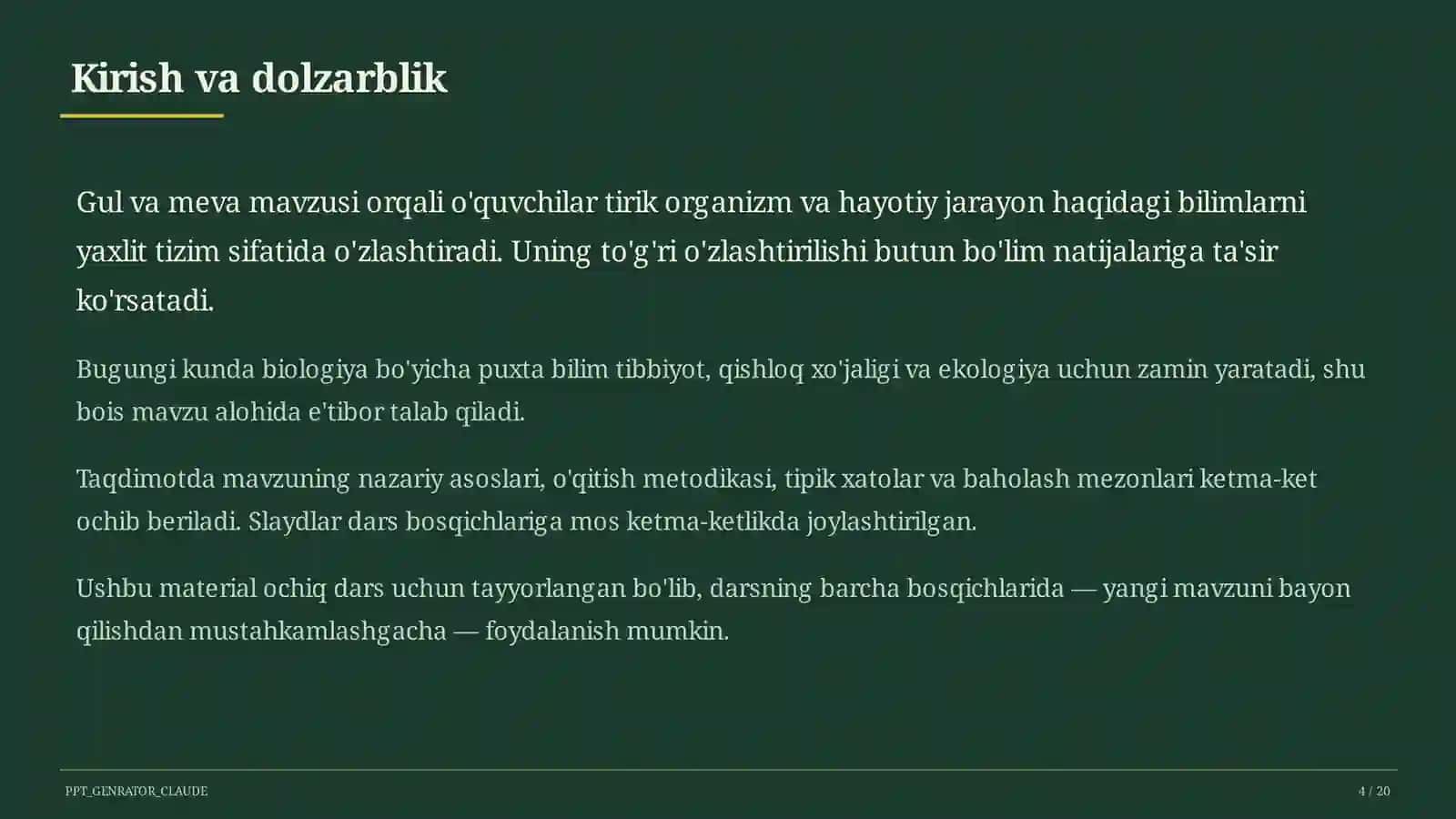 Kirish va dolzarblik

Gul va meva mavzusi orqali o'quvchilar tirik organizm va hayotiy jarayon haqidagi bilimlarni yaxlit tizim sifatida o'zlashtiradi. Uning to'g'ri o'zlashtirilishi butun bo'lim natijalariga ta'sir ko'rsatadi.

Bugungi kunda biologiya bo'yicha puxta bilim tibbiyot, qishloq xo'jaligi va ekologiya uchun zamin yaratadi, shu bois mavzu alohida e'tibor talab qiladi.

Taqdimotda mavzuning nazariy asoslari, o'qitish metodikasi, tipik xatolar va baholash mezonlari ketma-ket ochib beriladi. Slaydlar dars bosqichlariga mos ketma-ketlikda joylashtirilgan.

Ushbu material ochiq dars uchun tayyorlangan bo'lib, darsning barcha bosqichlarida — yangi mavzuni bayon qilishdan mustahkamlashgacha — foydalanish mumkin.

PPT_GENRATOR_CLAUDE

4 / 20